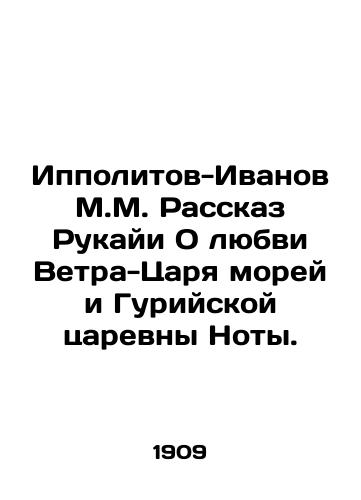 Ипполитов-Иванов М.М. Рассказ Рукайи О любви Ветра-Царя морей и Гурийской царевны Ноты.

1909